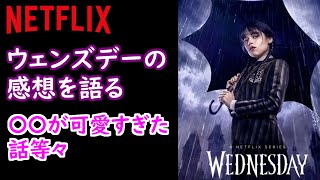 NETFLIX

ウェンズデーの感想を語る

〇〇が可愛すぎた話等々

A NETFLIX SERIES

WEDNESDAY